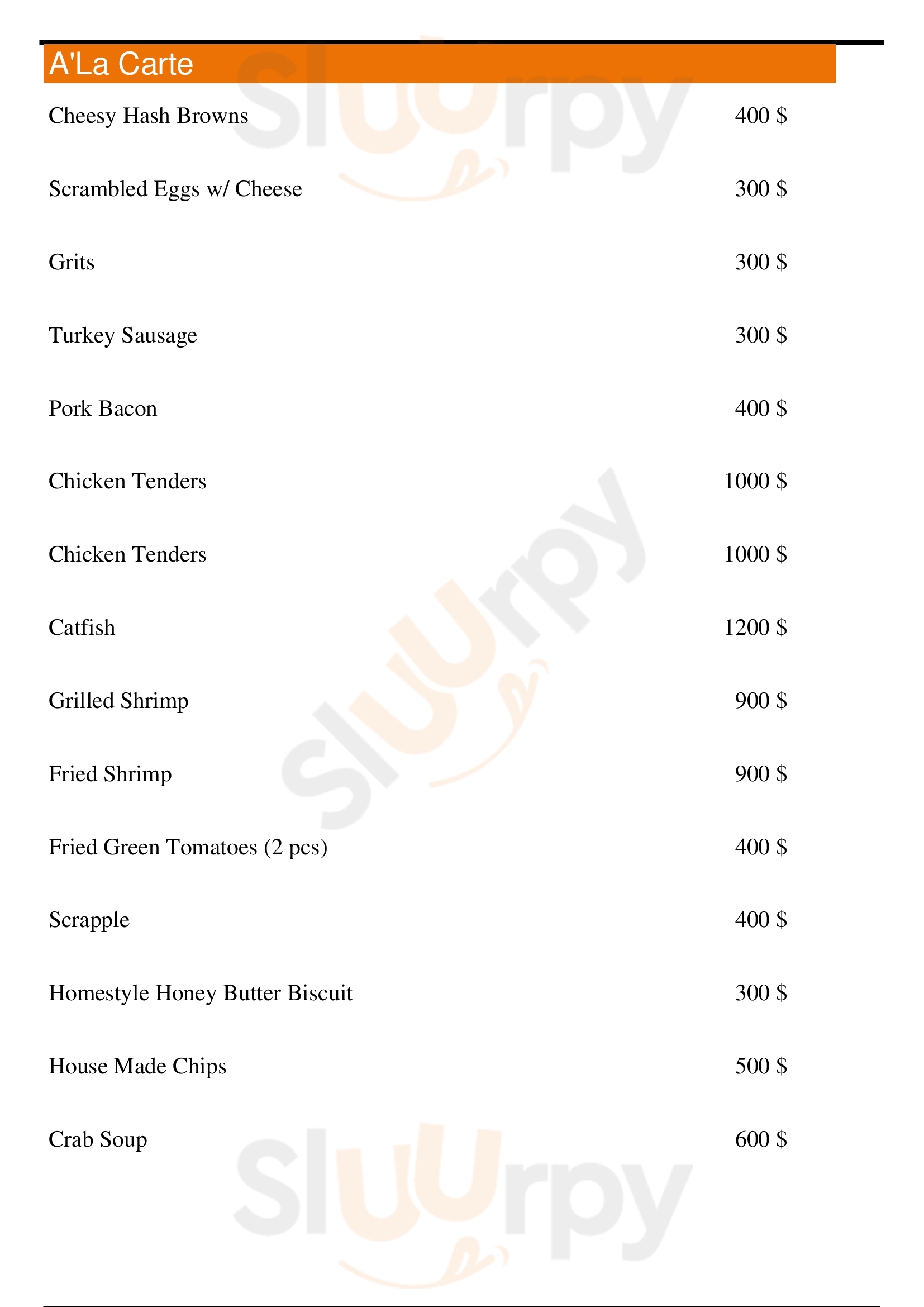 A'La Carte

Cheesy Hash Browns 400 $

Scrambled Eggs w/ Cheese 300 $

Grits 300 $

Turkey Sausage 300 $

Pork Bacon 400 $

Chicken Tenders 1000 $

Chicken Tenders 1000 $

Catfish 1200 $

Grilled Shrimp 900 $

Fried Shrimp 900 $

Fried Green Tomatoes (2 pcs) 400 $

Scrapple 400 $

Homestyle Honey Butter Biscuit 300 $

House Made Chips 500 $

Crab Soup 600 $

Sluurpy Sluurpy Sluurpy